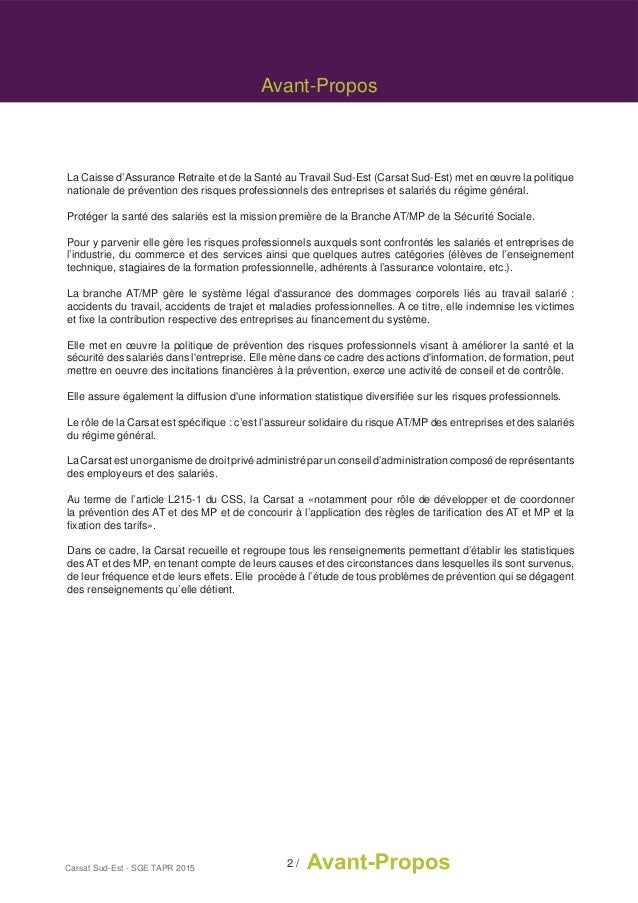 Avant-Propos

La Caisse d'Assurance Retraite et de la Santé au Travail Sud-Est (Carsat Sud-Est) met en œuvre la politique nationale de prévention des risques professionnels des entreprises et salariés du régime général.

Protéger la santé des salariés est la mission première de la Branche AT/MP de la Sécurité Sociale.

Pour y parvenir elle gère les risques professionnels auxquels sont confrontés les salariés et entreprises de l'industrie, du commerce et des services ainsi que quelques autres catégories (élèves de l'enseignement technique, stagiaires de la formation professionnelle, adhérents à l'assurance volontaire, etc.).

La branche AT/MP gère le système légal d'assurance des dommages corporels liés au travail salarié : accidents du travail, accidents de trajet et maladies professionnelles. A ce titre, elle indemnise les victimes et fixe la contribution respective des entreprises au financement du système.

Elle met en œuvre la politique de prévention des risques professionnels visant à améliorer la santé et la sécurité des salariés dans l'entreprise. Elle mène dans ce cadre des actions d'information, de formation, peut mettre en oeuvre des incitations financières à la prévention, exerce une activité de conseil et de contrôle.

Elle assure également la diffusion d'une information statistique diversifiée sur les risques professionnels.

Le rôle de la Carsat est spécifique : c'est l'assureur solidaire du risque AT/MP des entreprises et des salariés du régime général.

La Carsat est un organisme de droit privé administré par un conseil d'administration composé de représentants des employeurs et des salariés.

Au terme de l'article L215-1 du CSS, la Carsat a «notamment pour rôle de développer et de coordonner la prévention des AT et des MP et de concourir à l'application des règles de tarification des AT et MP et la fixation des tarifs».

Dans ce cadre, la Carsat recueille et regroupe tous les renseignements permettant d'établir les statistiques des AT et des MP, en tenant compte de leurs causes et des circonstances dans lesquelles ils sont survenus, de leur fréquence et de leurs effets. Elle procède à l'étude de tous problèmes de prévention qui se dégagent des renseignements qu'elle détient.

Carsat Sud-Est - SGE TAPR 2015

2 / Avant-Propos